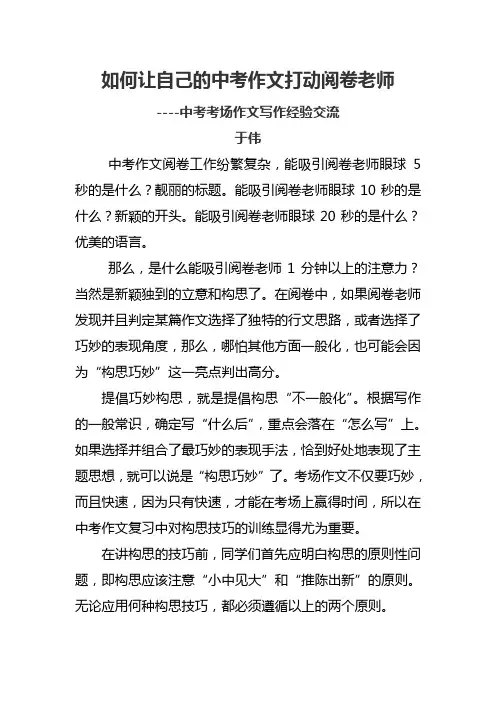 如何让自己的中考作文打动阅卷老师

----中考考场作文写作经验交流

于伟

中考作文阅卷工作纷繁复杂，能吸引阅卷老师眼球 5 秒的是什么？靓丽的标题。能吸引阅卷老师眼球 10 秒的是什么？新颖的开头。能吸引阅卷老师眼球 20 秒的是什么？优美的语言。

那么，是什么能吸引阅卷老师 1 分钟以上的注意力？当然是新颖独到的立意和构思了。在阅卷中，如果阅卷老师发现并且判定某篇作文选择了独特的行文思路，或者选择了巧妙的表现角度，那么，哪怕其他方面一般化，也可能会因为“构思巧妙”这一亮点判出高分。

提倡巧妙构思，就是提倡构思“不一般化”。根据写作的一般常识，确定写“什么后”，重点会落在“怎么写”上。如果选择并组合了最巧妙的表现手法，恰到好处地表现了主题思想，就可以说是“构思巧妙”了。考场作文不仅要巧妙，而且快速，因为只有快速，才能在考场上赢得时间，所以在中考作文复习中对构思技巧的训练显得尤为重要。

在讲构思的技巧前，同学们首先应明白构思的原则性问题，即构思应该注意“小中见大”和“推陈出新”的原则。无论应用何种构思技巧，都必须遵循以上的两个原则。